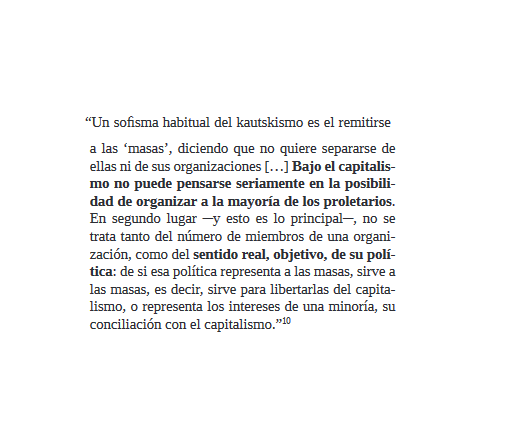 “Un sofisma habitual del kautskismo es el remitirse

a las ‘masas’, diciendo que no quiere separarse de ellas ni de sus organizaciones […] Bajo el capitalismo no puede pensarse seriamente en la posibilidad de organizar a la mayoría de los proletarios. En segundo lugar —y esto es lo principal—, no se trata tanto del número de miembros de una organización, como del sentido real, objetivo, de su política: de si esa política representa a las masas, sirve a las masas, es decir, sirve para libertarlas del capitalismo, o representa los intereses de una minoría, su conciliación con el capitalismo.”$^{10}$